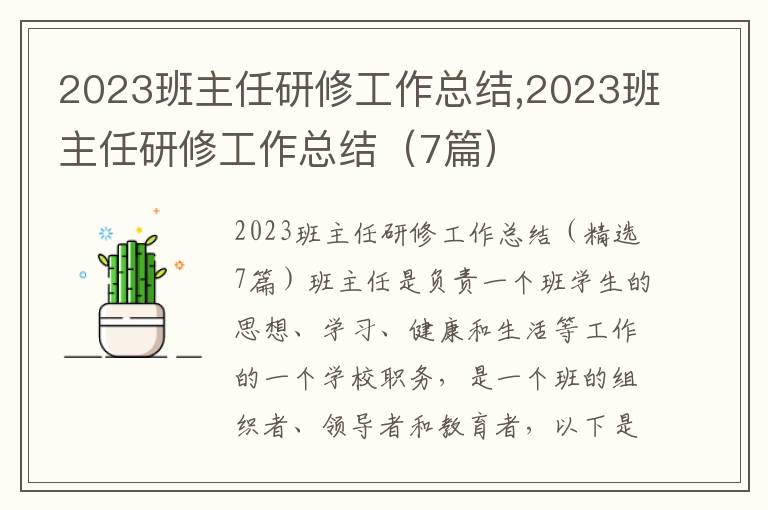 2023班主任研修工作总结,2023班主任研修工作总结（7篇）

2023班主任研修工作总结（精选7篇）班主任是负责一个班学生的思想、学习、健康和生活等工作的一个学校职务，是一个班的组织者、领导者和教育者，以下是